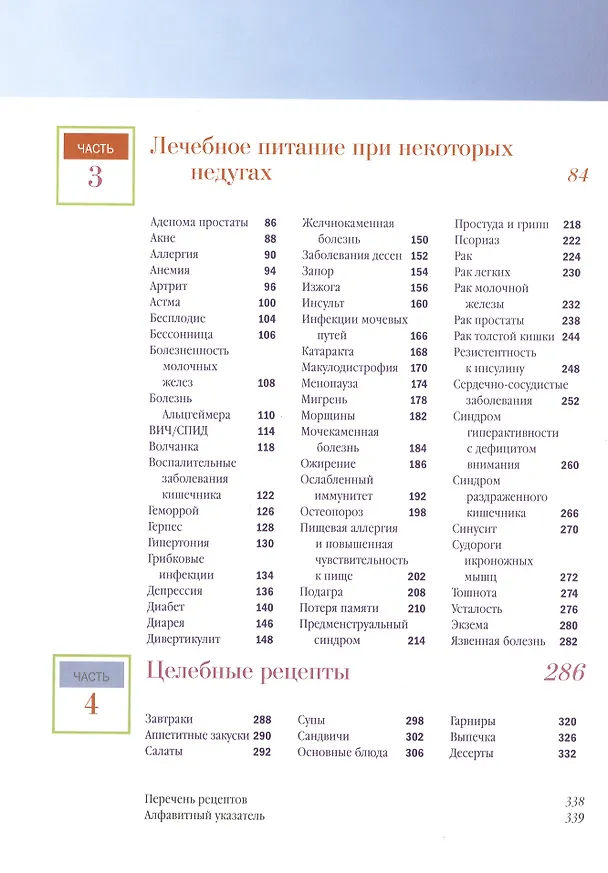 ЧАСТЬ
3

Лечебное питание при некоторых недугах 84

Аденома простаты 86
Акне 88
Аллергия 90
Анемия 94
Артрит 96
Астма 100
Бесплодие 104
Бессонница 106
Болезненность молочных желез 108
Болезнь Альцгеймера 110
ВИЧ/СПИД 114
Волчанка 118
Воспалительные заболевания кишечника 122
Геморрой 126
Герпес 128
Гипертония 130
Грибковые инфекции 134
Депрессия 136
Диабет 140
Диарея 146
Дивертикулит 148

Желчнокаменная болезнь 150
Заболевания десен 152
Запор 154
Изжога 156
Инсульт 160
Инфекции мочевых путей 166
Катаракта 168
Макулодистрофия 170
Менопауза 174
Мигрень 178
Морщины 182
Мочекаменная болезнь 184
Ожирение 186
Ослабленный иммунитет 192
Остеопороз 198
Пищевая аллергия и повышенная чувствительность к пище 202
Подагра 208
Потеря памяти 210
Предменструальный синдром 214

Простуда и грипп 218
Псориаз 222
Рак 224
Рак легких 230
Рак молочной железы 232
Рак простаты 238
Рак толстой кишки 244
Резистентность к инсулину 248
Сердечно-сосудистые заболевания 252
Синдром гиперактивности с дефицитом внимания 260
Синдром раздраженного кишечника 266
Синусит 270
Судороги икроножных мышц 272
Тошнота 274
Усталость 276
Экзема 280
Язвенная болезнь 282

ЧАСТЬ
4

Целебные рецепты 286

Завтраки 288
Аппетитные закуски 290
Салаты 292

Супы 298
Сандвичи 302
Основные блюда 306

Гарниры 320
Выпечка 326
Десерты 332

Перечень рецептов 338
Алфавитный указатель 339